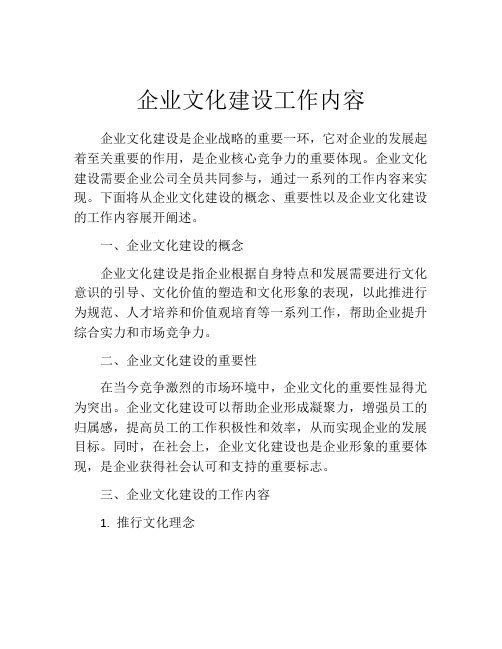 企业文化建设工作内容

企业文化建设是企业战略的重要一环，它对企业的发展起着至关重要的作用，是企业核心竞争力的重要体现。企业文化建设需要企业公司全员共同参与，通过一系列的工作内容来实现。下面将从企业文化建设的概念、重要性以及企业文化建设的工作内容展开阐述。

一、企业文化建设的概念

企业文化建设是指企业根据自身特点和发展需要进行文化意识的引导、文化价值的塑造和文化形象的表现，以此推进行为规范、人才培养和价值观培育等一系列工作，帮助企业提升综合实力和市场竞争力。

二、企业文化建设的重要性

在当今竞争激烈的市场环境中，企业文化的重要性显得尤为突出。企业文化建设可以帮助企业形成凝聚力，增强员工的归属感，提高员工的工作积极性和效率，从而实现企业的发展目标。同时，在社会上，企业文化建设也是企业形象的重要体现，是企业获得社会认可和支持的重要标志。

三、企业文化建设的工作内容

1. 推行文化理念